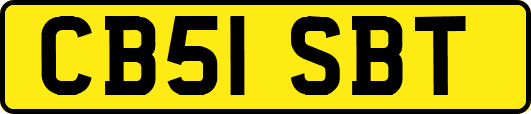 CB51 SBT